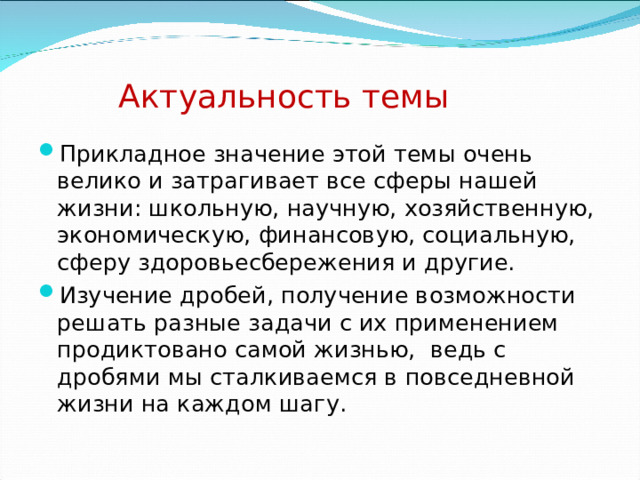 Актуальность темы

Прикладное значение этой темы очень велико и затрагивает все сферы нашей жизни: школьную, научную, хозяйственную, экономическую, финансовую, социальную, сферу здоровьесбережения и другие.

Изучение дробей, получение возможности решать разные задачи с их применением продиктовано самой жизнью, ведь с дробями мы сталкиваемся в повседневной жизни на каждом шагу.